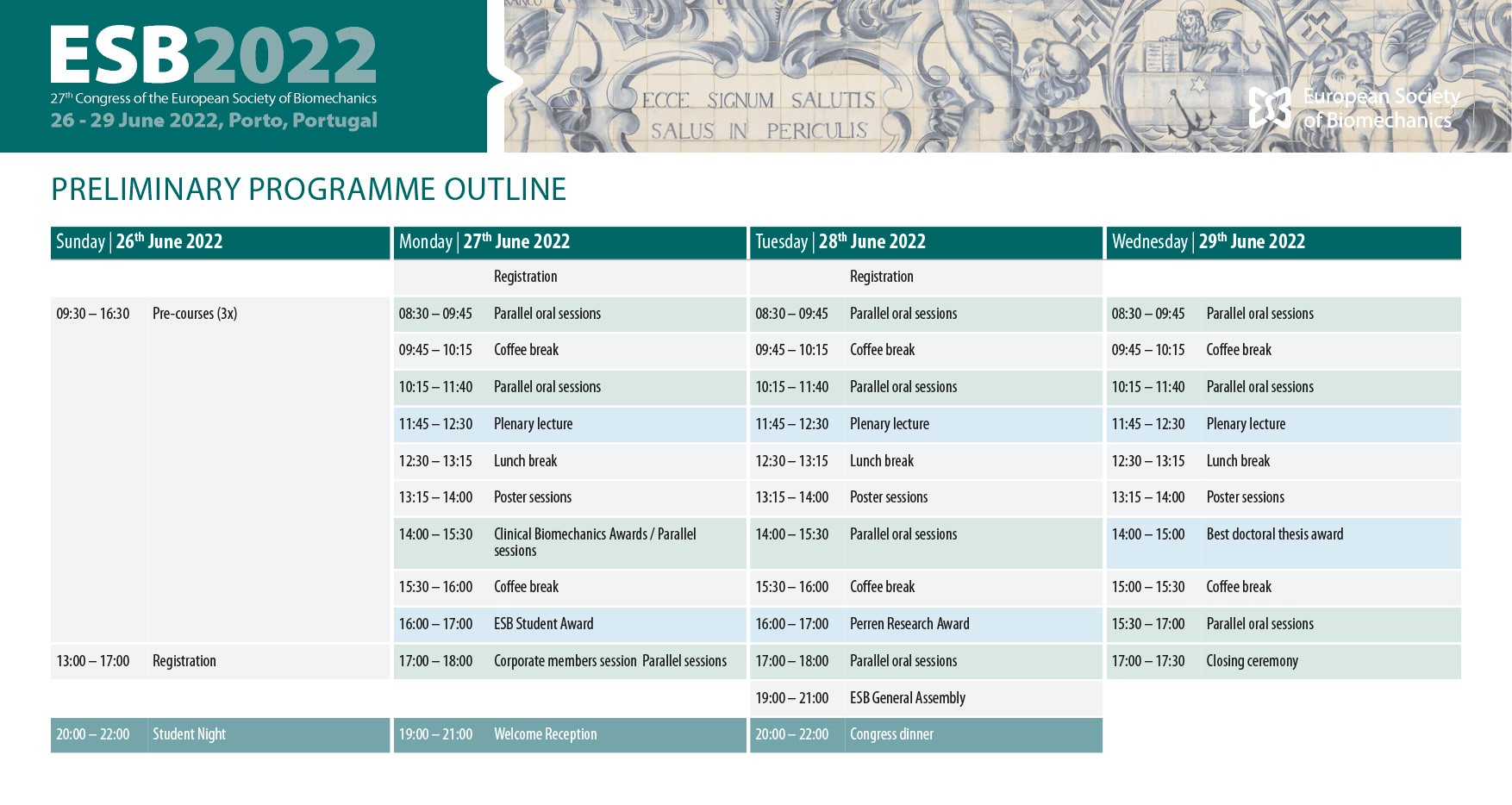 ESB2022
27th Congress of the European Society of Biomechanics
26 - 29 June 2022, Porto, Portugal

ECCE SIGNUM SALUTIS
SALUS IN PERICULIS

European Society of Biomechanics

PRELIMINARY PROGRAMME OUTLINE

Sunday | 26th June 2022

| | |
|---|---|
| 09:30 – 16:30 | Pre-courses (3x) |
| 13:00 – 17:00 | Registration |
| 20:00 – 22:00 | Student Night |

Monday | 27th June 2022

| | |
|---|---|
| | Registration |
| 08:30 – 09:45 | Parallel oral sessions |
| 09:45 – 10:15 | Coffee break |
| 10:15 – 11:40 | Parallel oral sessions |
| 11:45 – 12:30 | Plenary lecture |
| 12:30 – 13:15 | Lunch break |
| 13:15 – 14:00 | Poster sessions |
| 14:00 – 15:30 | Clinical Biomechanics Awards / Parallel sessions |
| 15:30 – 16:00 | Coffee break |
| 16:00 – 17:00 | ESB Student Award |
| 17:00 – 18:00 | Corporate members session Parallel sessions |
| 19:00 – 21:00 | Welcome Reception |

Tuesday | 28th June 2022

| | |
|---|---|
| | Registration |
| 08:30 – 09:45 | Parallel oral sessions |
| 09:45 – 10:15 | Coffee break |
| 10:15 – 11:40 | Parallel oral sessions |
| 11:45 – 12:30 | Plenary lecture |
| 12:30 – 13:15 | Lunch break |
| 13:15 – 14:00 | Poster sessions |
| 14:00 – 15:30 | Parallel oral sessions |
| 15:30 – 16:00 | Coffee break |
| 16:00 – 17:00 | Perren Research Award |
| 17:00 – 18:00 | Parallel oral sessions |
| 19:00 – 21:00 | ESB General Assembly |
| 20:00 – 22:00 | Congress dinner |

Wednesday | 29th June 2022

| | |
|---|---|
| 08:30 – 09:45 | Parallel oral sessions |
| 09:45 – 10:15 | Coffee break |
| 10:15 – 11:40 | Parallel oral sessions |
| 11:45 – 12:30 | Plenary lecture |
| 12:30 – 13:15 | Lunch break |
| 13:15 – 14:00 | Poster sessions |
| 14:00 – 15:00 | Best doctoral thesis award |
| 15:00 – 15:30 | Coffee break |
| 15:30 – 17:00 | Parallel oral sessions |
| 17:00 – 17:30 | Closing ceremony |